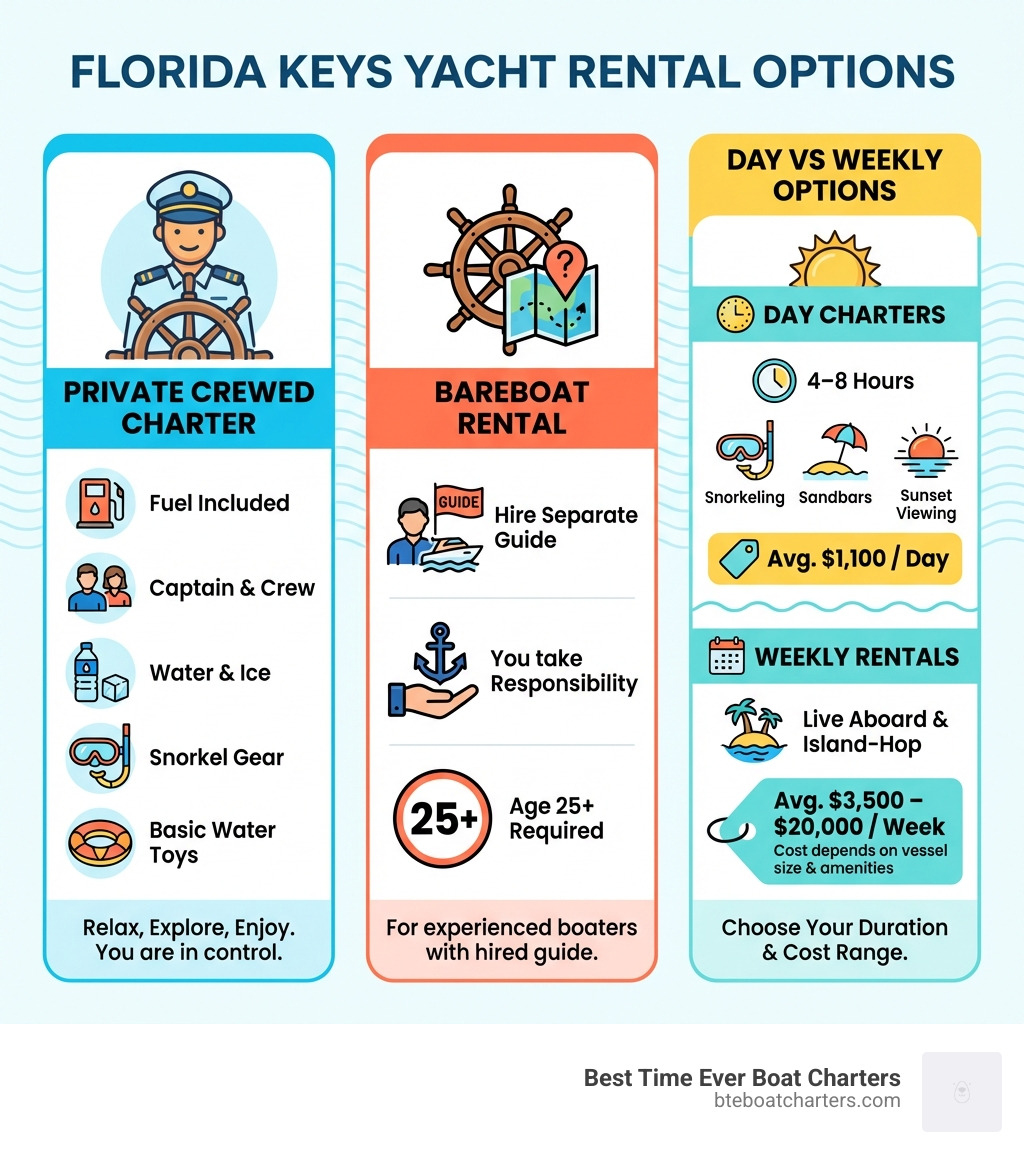 FLORIDA KEYS YACHT RENTAL OPTIONS

PRIVATE CREWED CHARTER

Fuel Included

Captain & Crew

Water & Ice

Snorkel Gear

Basic Water Toys

Relax, Explore, Enjoy. You are in control.

BAREBOAT RENTAL

GUIDE

Hire Separate Guide

You take Responsibility

25+

Age 25+ Required

For experienced boaters with hired guide.

DAY VS WEEKLY OPTIONS

DAY CHARTERS

4–8 Hours

Snorkeling

Sandbars

Sunset Viewing

Avg. $1,100 / Day

WEEKLY RENTALS

Live Aboard & Island-Hop

Avg. $3,500 – $20,000 / Week

Cost depends on vessel size & amenities

Choose Your Duration & Cost Range.

Best Time Ever Boat Charters
bteboatcharters.com